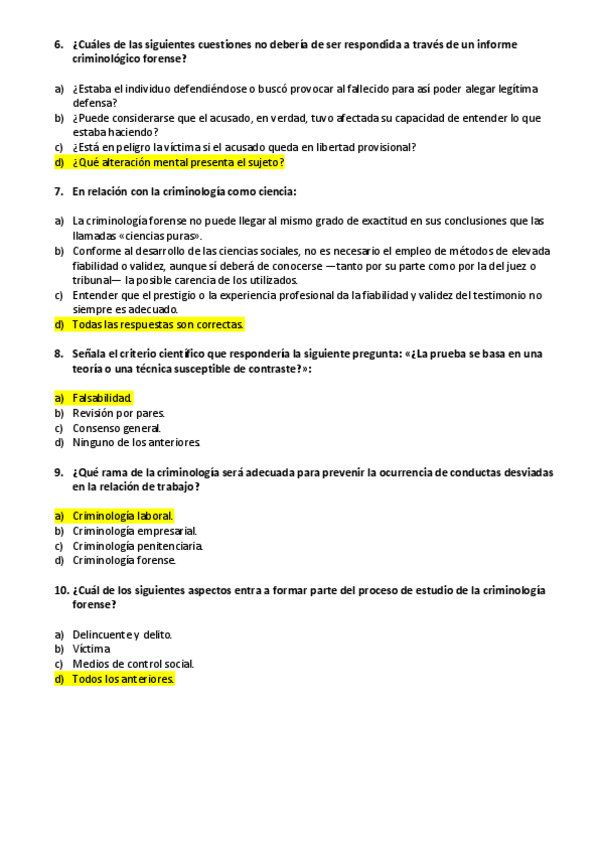 6. ¿Cuáles de las siguientes cuestiones no debería de ser respondida a través de un informe criminológico forense?

a) ¿Estaba el individuo defendiéndose o buscó provocar al fallecido para así poder alegar legítima defensa?
b) ¿Puede considerarse que el acusado, en verdad, tuvo afectada su capacidad de entender lo que estaba haciendo?
c) ¿Está en peligro la víctima si el acusado queda en libertad provisional?
d) ¿Qué alteración mental presenta el sujeto?

7. En relación con la criminología como ciencia:

a) La criminología forense no puede llegar al mismo grado de exactitud en sus conclusiones que las llamadas «ciencias puras».
b) Conforme al desarrollo de las ciencias sociales, no es necesario el empleo de métodos de elevada fiabilidad o validez, aunque sí deberá de conocerse —tanto por su parte como por la del juez o tribunal— la posible carencia de los utilizados.
c) Entender que el prestigio o la experiencia profesional da la fiabilidad y validez del testimonio no siempre es adecuado.
d) Todas las respuestas son correctas.

8. Señala el criterio científico que respondería la siguiente pregunta: «¿La prueba se basa en una teoría o una técnica susceptible de contraste?»:

a) Falsabilidad.
b) Revisión por pares.
c) Consenso general.
d) Ninguno de los anteriores.

9. ¿Qué rama de la criminología será adecuada para prevenir la ocurrencia de conductas desviadas en la relación de trabajo?

a) Criminología laboral.
b) Criminología empresarial.
c) Criminología penitenciaria.
d) Criminología forense.

10. ¿Cuál de los siguientes aspectos entra a formar parte del proceso de estudio de la criminología forense?

a) Delincuente y delito.
b) Víctima
c) Medios de control social.
d) Todos los anteriores.